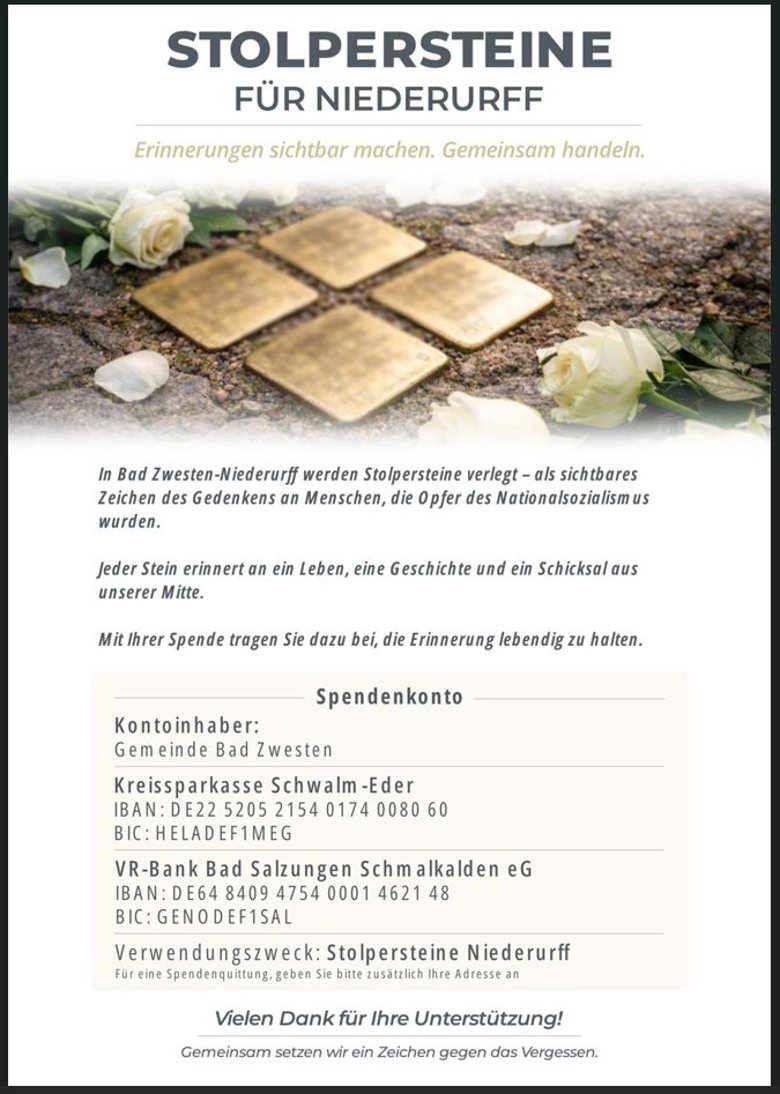 STOLPERSTEINE
FÜR NIEDERURFF

Erinnerungen sichtbar machen. Gemeinsam handeln.

In Bad Zwesten-Niederurff werden Stolpersteine verlegt – als sichtbares Zeichen des Gedenkens an Menschen, die Opfer des Nationalsozialismus wurden.

Jeder Stein erinnert an ein Leben, eine Geschichte und ein Schicksal aus unserer Mitte.

Mit Ihrer Spende tragen Sie dazu bei, die Erinnerung lebendig zu halten.

Spendenkonto

Kontoinhaber:
Gemeinde Bad Zwesten

Kreissparkasse Schwalm-Eder
IBAN: DE22 5205 2154 0174 0080 60
BIC: HELADEF1MEG

VR-Bank Bad Salzungen Schmalkalden eG
IBAN: DE64 8409 4754 0001 4621 48
BIC: GENODEF1SAL

Verwendungszweck: Stolpersteine Niederurff
Für eine Spendenquittung, geben Sie bitte zusätzlich Ihre Adresse an

Vielen Dank für Ihre Unterstützung!

Gemeinsam setzen wir ein Zeichen gegen das Vergessen.